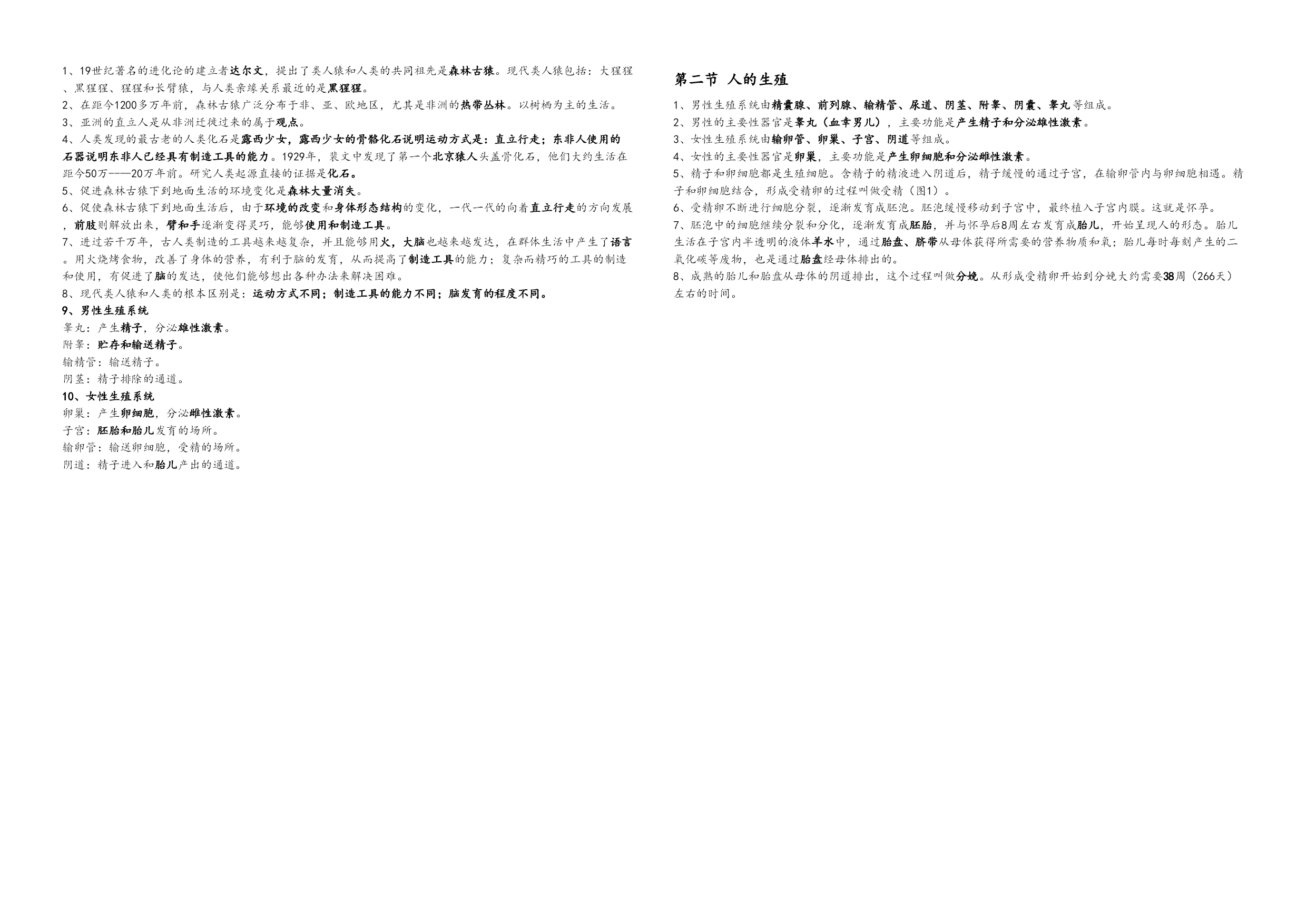 1、19世纪著名的进化论的建立者达尔文，提出了类人猿和人类的共同祖先是森林古猿。现代类人猿包括：大猩猩、黑猩猩、猩猩和长臂猿，与人类亲缘关系最近的是黑猩猩。
2、在距今1200多万年前，森林古猿广泛分布于非、亚、欧地区，尤其是非洲的热带丛林。以树栖为主的生活。
3、亚洲的直立人是从非洲迁徙过来的属于观点。
4、人类发现的最古老的人类化石是露西少女，露西少女的骨骼化石说明运动方式是：直立行走；东非人使用的石器说明东非人已经具有制造工具的能力。1929年，裴文中发现了第一个北京猿人头盖骨化石，他们大约生活在距今50万——20万年前。研究人类起源直接的证据是化石。
5、促进森林古猿下到地面生活的环境变化是森林大量消失。
6、促使森林古猿下到地面生活后，由于环境的改变和身体形态结构的变化，一代一代的向着直立行走的方向发展，前肢则解放出来，臂和手逐渐变得灵巧，能够使用和制造工具。
7、进过若干万年，古人类制造的工具越来越复杂，并且能够用火，大脑也越来越发达，在群体生活中产生了语言。用火烧烤食物，改善了身体的营养，有利于脑的发育，从而提高了制造工具的能力；复杂而精巧的工具的制造和使用，有促进了脑的发达，使他们能够想出各种办法来解决困难。
8、现代类人猿和人类的根本区别是：运动方式不同；制造工具的能力不同；脑发育的程度不同。
9、男性生殖系统
睾丸：产生精子，分泌雄性激素。
附睾：贮存和输送精子。
输精管：输送精子。
阴茎：精子排除的通道。
10、女性生殖系统
卵巢：产生卵细胞，分泌雌性激素。
子宫：胚胎和胎儿发育的场所。
输卵管：输送卵细胞，受精的场所。
阴道：精子进入和胎儿产出的通道。

第二节 人的生殖
1、男性生殖系统由精囊腺、前列腺、输精管、尿道、阴茎、附睾、阴囊、睾丸等组成。
2、男性的主要性器官是睾丸（血幸男儿），主要功能是产生精子和分泌雄性激素。
3、女性生殖系统由输卵管、卵巢、子宫、阴道等组成。
4、女性的主要性器官是卵巢，主要功能是产生卵细胞和分泌雌性激素。
5、精子和卵细胞都是生殖细胞。含精子的精液进入阴道后，精子缓慢的通过子宫，在输卵管内与卵细胞相遇。精子和卵细胞结合，形成受精卵的过程叫做受精（图1）。
6、受精卵不断进行细胞分裂，逐渐发育成胚泡。胚泡缓慢移动到子宫中，最终植入子宫内膜。这就是怀孕。
7、胚泡中的细胞继续分裂和分化，逐渐发育成胚胎，并与怀孕后8周左右发育成胎儿，开始呈现人的形态。胎儿生活在子宫内半透明的液体羊水中，通过胎盘、脐带从母体获得所需要的营养物质和氧；胎儿每时每刻产生的二氧化碳等废物，也是通过胎盘经母体排出的。
8、成熟的胎儿和胎盘从母体的阴道排出，这个过程叫做分娩。从形成受精卵开始到分娩大约需要38周（266天）左右的时间。